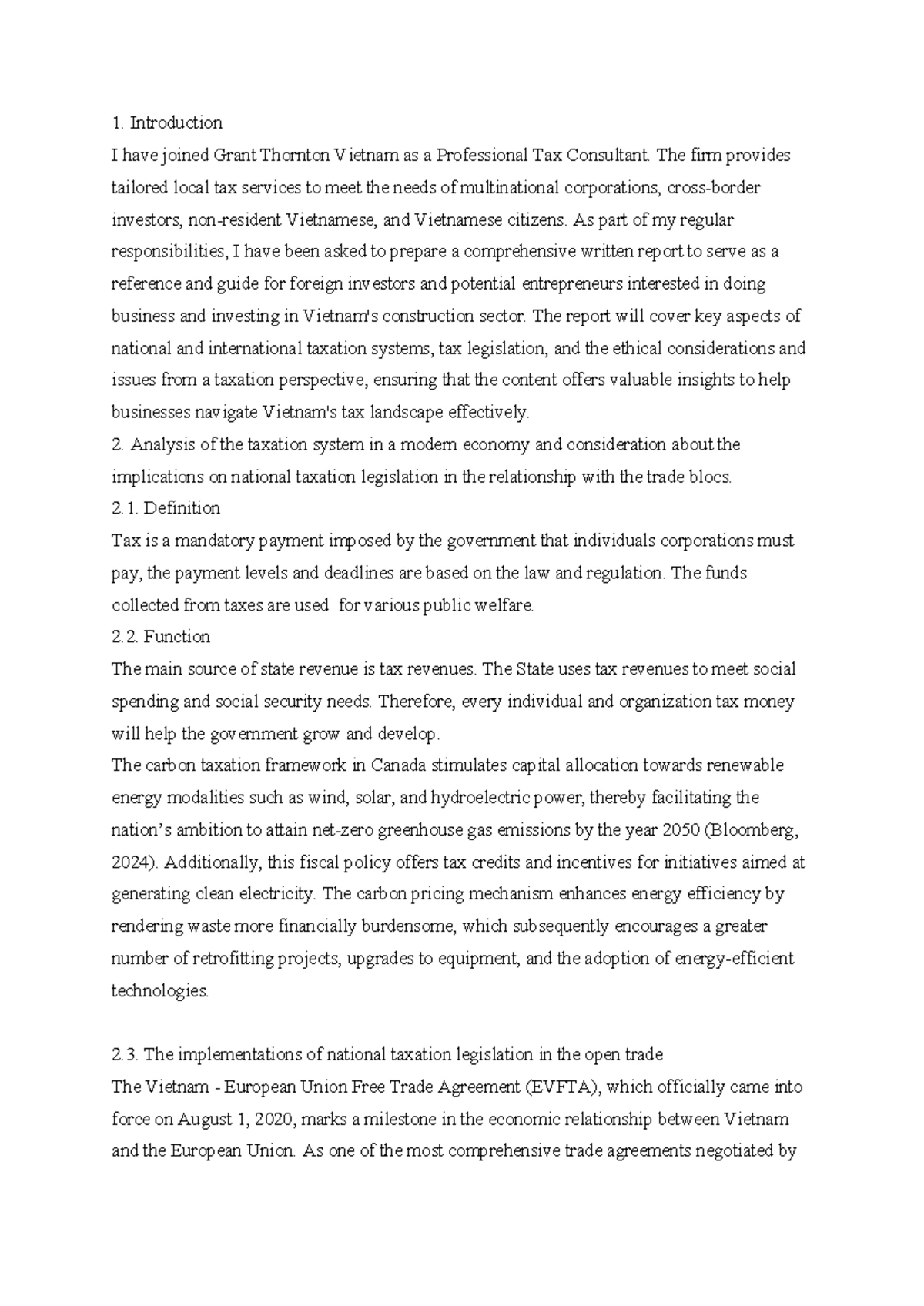 1. Introduction

I have joined Grant Thornton Vietnam as a Professional Tax Consultant. The firm provides tailored local tax services to meet the needs of multinational corporations, cross-border investors, non-resident Vietnamese, and Vietnamese citizens. As part of my regular responsibilities, I have been asked to prepare a comprehensive written report to serve as a reference and guide for foreign investors and potential entrepreneurs interested in doing business and investing in Vietnam's construction sector. The report will cover key aspects of national and international taxation systems, tax legislation, and the ethical considerations and issues from a taxation perspective, ensuring that the content offers valuable insights to help businesses navigate Vietnam's tax landscape effectively.

2. Analysis of the taxation system in a modern economy and consideration about the implications on national taxation legislation in the relationship with the trade blocs.

2.1. Definition

Tax is a mandatory payment imposed by the government that individuals corporations must pay, the payment levels and deadlines are based on the law and regulation. The funds collected from taxes are used for various public welfare.

2.2. Function

The main source of state revenue is tax revenues. The State uses tax revenues to meet social spending and social security needs. Therefore, every individual and organization tax money will help the government grow and develop.

The carbon taxation framework in Canada stimulates capital allocation towards renewable energy modalities such as wind, solar, and hydroelectric power, thereby facilitating the nation's ambition to attain net-zero greenhouse gas emissions by the year 2050 (Bloomberg, 2024). Additionally, this fiscal policy offers tax credits and incentives for initiatives aimed at generating clean electricity. The carbon pricing mechanism enhances energy efficiency by rendering waste more financially burdensome, which subsequently encourages a greater number of retrofitting projects, upgrades to equipment, and the adoption of energy-efficient technologies.

2.3. The implementations of national taxation legislation in the open trade

The Vietnam - European Union Free Trade Agreement (EVFTA), which officially came into force on August 1, 2020, marks a milestone in the economic relationship between Vietnam and the European Union. As one of the most comprehensive trade agreements negotiated by